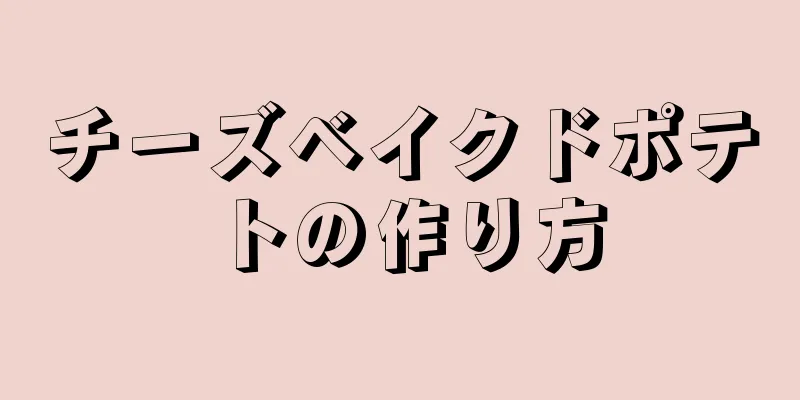 チーズベイクドポテトの作り方